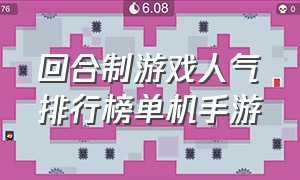 76

6.08

0

回合制游戏人气排行榜单机手游